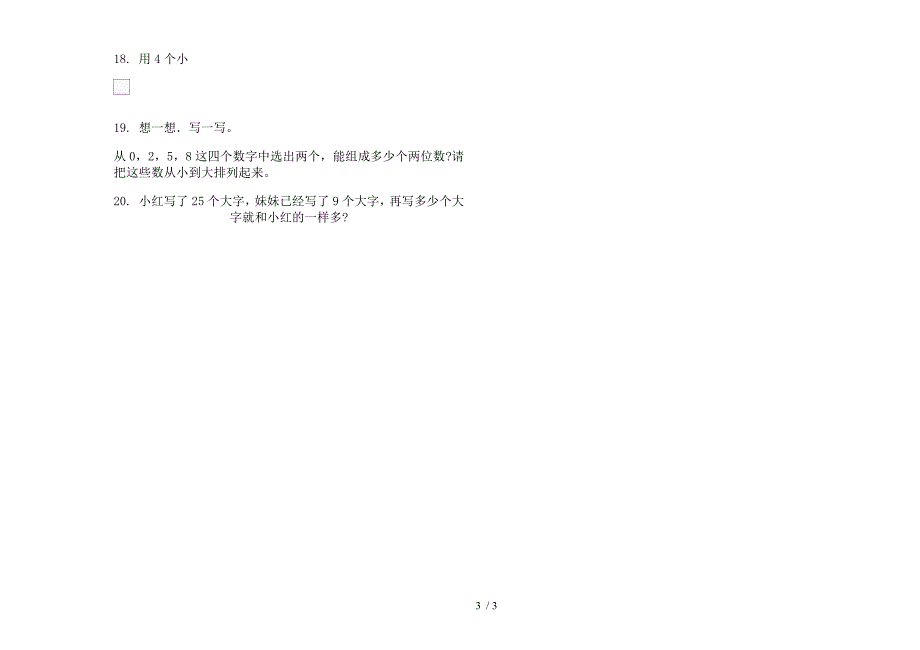 18. 用 4 个小

19. 想一想．写一写。

从 0，2，5，8 这四个数字中选出两个，能组成多少个两位数?请把这些数从小到大排列起来。

20. 小红写了 25 个大字，妹妹已经写了 9 个大字，再写多少个大字就和小红的一样多?

3 / 3